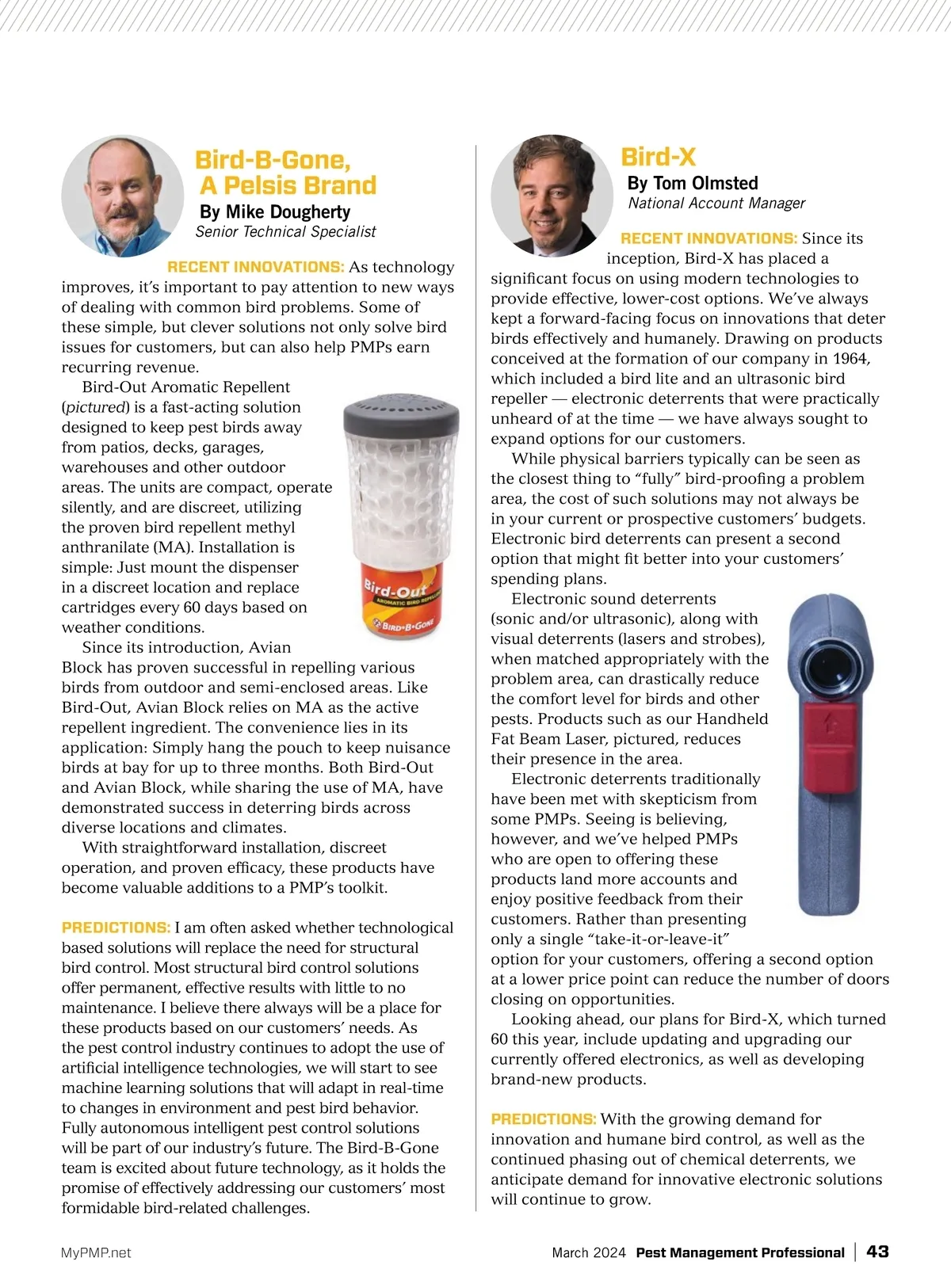 Bird-B-Gone, A Pelsis Brand
By Mike Dougherty
Senior Technical Specialist

RECENT INNOVATIONS: As technology improves, it's important to pay attention to new ways of dealing with common bird problems. Some of these simple, but clever solutions not only solve bird issues for customers, but can also help PMPs earn recurring revenue.

Bird-Out Aromatic Repellent (pictured) is a fast-acting solution designed to keep pest birds away from patios, decks, garages, warehouses and other outdoor areas. The units are compact, operate silently, and are discreet, utilizing the proven bird repellent methyl anthranilate (MA). Installation is simple: Just mount the dispenser in a discreet location and replace cartridges every 60 days based on weather conditions.

Bird-Out
AROMATIC BIRD REPELLENT
BIRD•B•GONE

Since its introduction, Avian Block has proven successful in repelling various birds from outdoor and semi-enclosed areas. Like Bird-Out, Avian Block relies on MA as the active repellent ingredient. The convenience lies in its application: Simply hang the pouch to keep nuisance birds at bay for up to three months. Both Bird-Out and Avian Block, while sharing the use of MA, have demonstrated success in deterring birds across diverse locations and climates.

With straightforward installation, discreet operation, and proven efficacy, these products have become valuable additions to a PMP's toolkit.

PREDICTIONS: I am often asked whether technological based solutions will replace the need for structural bird control. Most structural bird control solutions offer permanent, effective results with little to no maintenance. I believe there always will be a place for these products based on our customers' needs. As the pest control industry continues to adopt the use of artificial intelligence technologies, we will start to see machine learning solutions that will adapt in real-time to changes in environment and pest bird behavior. Fully autonomous intelligent pest control solutions will be part of our industry's future. The Bird-B-Gone team is excited about future technology, as it holds the promise of effectively addressing our customers' most formidable bird-related challenges.

Bird-X
By Tom Olmsted
National Account Manager

RECENT INNOVATIONS: Since its inception, Bird-X has placed a significant focus on using modern technologies to provide effective, lower-cost options. We've always kept a forward-facing focus on innovations that deter birds effectively and humanely. Drawing on products conceived at the formation of our company in 1964, which included a bird lite and an ultrasonic bird repeller — electronic deterrents that were practically unheard of at the time — we have always sought to expand options for our customers.

While physical barriers typically can be seen as the closest thing to "fully" bird-proofing a problem area, the cost of such solutions may not always be in your current or prospective customers' budgets. Electronic bird deterrents can present a second option that might fit better into your customers' spending plans.

Electronic sound deterrents (sonic and/or ultrasonic), along with visual deterrents (lasers and strobes), when matched appropriately with the problem area, can drastically reduce the comfort level for birds and other pests. Products such as our Handheld Fat Beam Laser, pictured, reduces their presence in the area.

Electronic deterrents traditionally have been met with skepticism from some PMPs. Seeing is believing, however, and we've helped PMPs who are open to offering these products land more accounts and enjoy positive feedback from their customers. Rather than presenting only a single "take-it-or-leave-it" option for your customers, offering a second option at a lower price point can reduce the number of doors closing on opportunities.

Looking ahead, our plans for Bird-X, which turned 60 this year, include updating and upgrading our currently offered electronics, as well as developing brand-new products.

PREDICTIONS: With the growing demand for innovation and humane bird control, as well as the continued phasing out of chemical deterrents, we anticipate demand for innovative electronic solutions will continue to grow.

MyPMP.net

March 2024 Pest Management Professional | 43